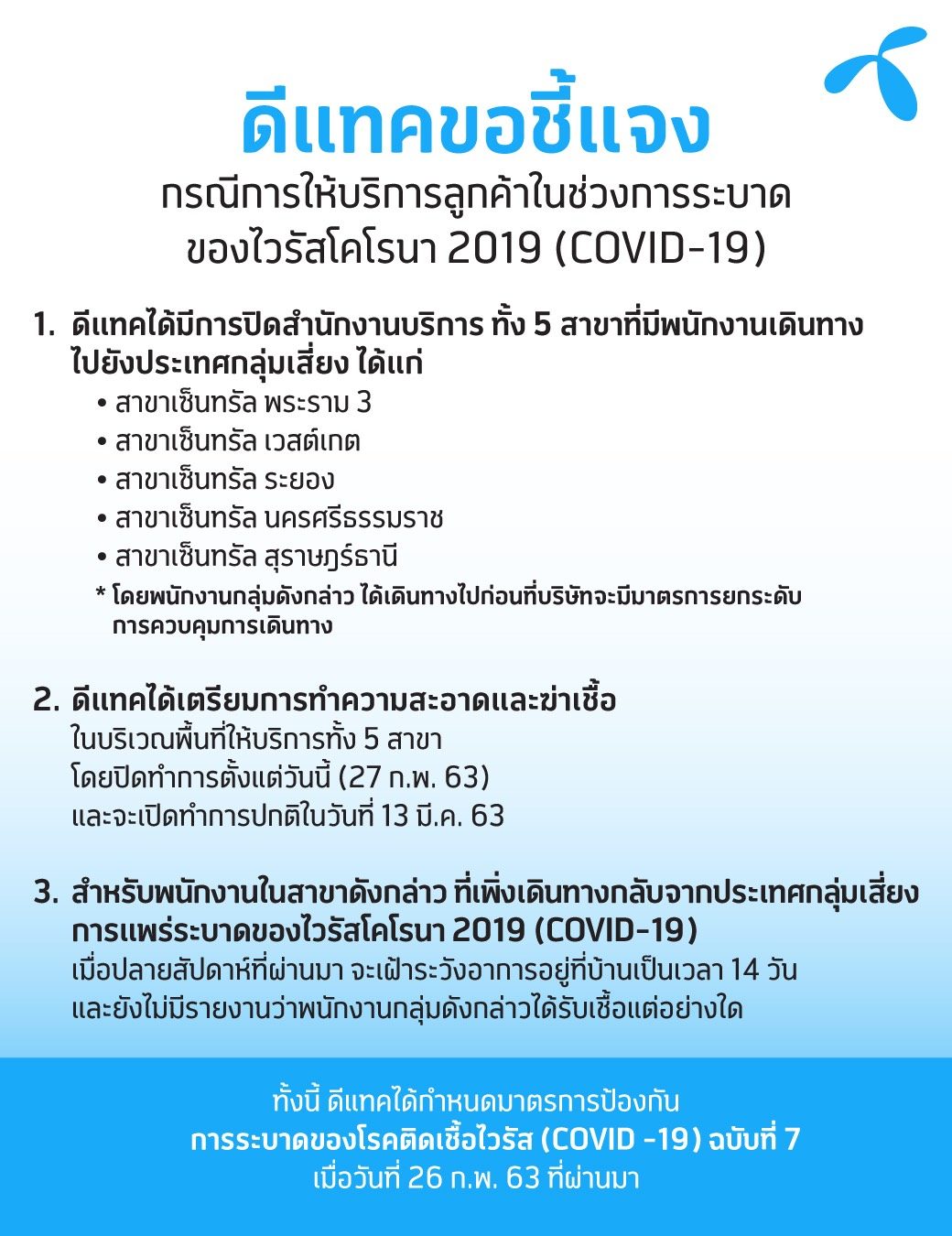 ดีแทคขอชี้แจง

กรณีการให้บริการลูกค้าในช่วงการระบาดของไวรัสโคโรนา 2019 (COVID-19)

1. ดีแทคได้มีการปิดสำนักงานบริการ ทั้ง 5 สาขาที่มีพนักงานเดินทางไปยังประเทศกลุ่มเสี่ยง ได้แก่
• สาขาเซ็นทรัล พระราม 3
• สาขาเซ็นทรัล เวสต์เกต
• สาขาเซ็นทรัล ระยอง
• สาขาเซ็นทรัล นครศรีธรรมราช
• สาขาเซ็นทรัล สุราษฎร์ธานี
* โดยพนักงานกลุ่มดังกล่าว ได้เดินทางไปก่อนที่บริษัทจะมีมาตรการยกระดับการควบคุมการเดินทาง

2. ดีแทคได้เตรียมการทำความสะอาดและฆ่าเชื้อ
ในบริเวณพื้นที่ให้บริการทั้ง 5 สาขา
โดยปิดทำการตั้งแต่วันนี้ (27 ก.พ. 63)
และจะเปิดทำการปกติในวันที่ 13 มี.ค. 63

3. สำหรับพนักงานในสาขาดังกล่าว ที่เพิ่งเดินทางกลับจากประเทศกลุ่มเสี่ยงการแพร่ระบาดของไวรัสโคโรนา 2019 (COVID-19)
เมื่อปลายสัปดาห์ที่ผ่านมา จะเฝ้าระวังอาการอยู่ที่บ้านเป็นเวลา 14 วัน
และยังไม่มีรายงานว่าพนักงานกลุ่มดังกล่าวได้รับเชื้อแต่อย่างใด

ทั้งนี้ ดีแทคได้กำหนดมาตรการป้องกัน
การระบาดของโรคติดเชื้อไวรัส (COVID -19) ฉบับที่ 7
เมื่อวันที่ 26 ก.พ. 63 ที่ผ่านมา